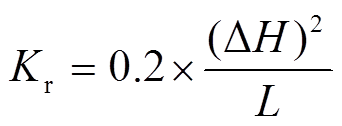 $K_{\mathrm{r}} = 0.2 \times \frac{(\Delta H)^2}{L}$